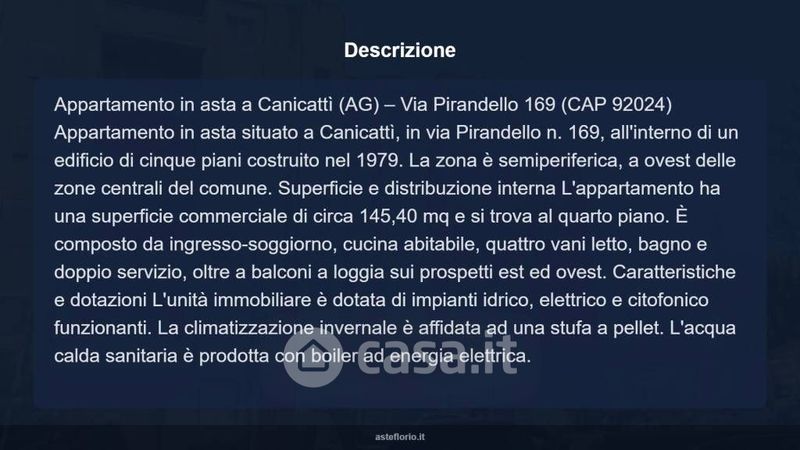 Descrizione

Appartamento in asta a Canicattì (AG) – Via Pirandello 169 (CAP 92024) Appartamento in asta situato a Canicattì, in via Pirandello n. 169, all'interno di un edificio di cinque piani costruito nel 1979. La zona è semiperiferica, a ovest delle zone centrali del comune. Superficie e distribuzione interna L'appartamento ha una superficie commerciale di circa 145,40 mq e si trova al quarto piano. È composto da ingresso-soggiorno, cucina abitabile, quattro vani letto, bagno e doppio servizio, oltre a balconi a loggia sui prospetti est ed ovest. Caratteristiche e dotazioni L'unità immobiliare è dotata di impianti idrico, elettrico e citofonico funzionanti. La climatizzazione invernale è affidata ad una stufa a pellet. L'acqua calda sanitaria è prodotta con boiler ad energia elettrica.

asteflorio.it

casa.it